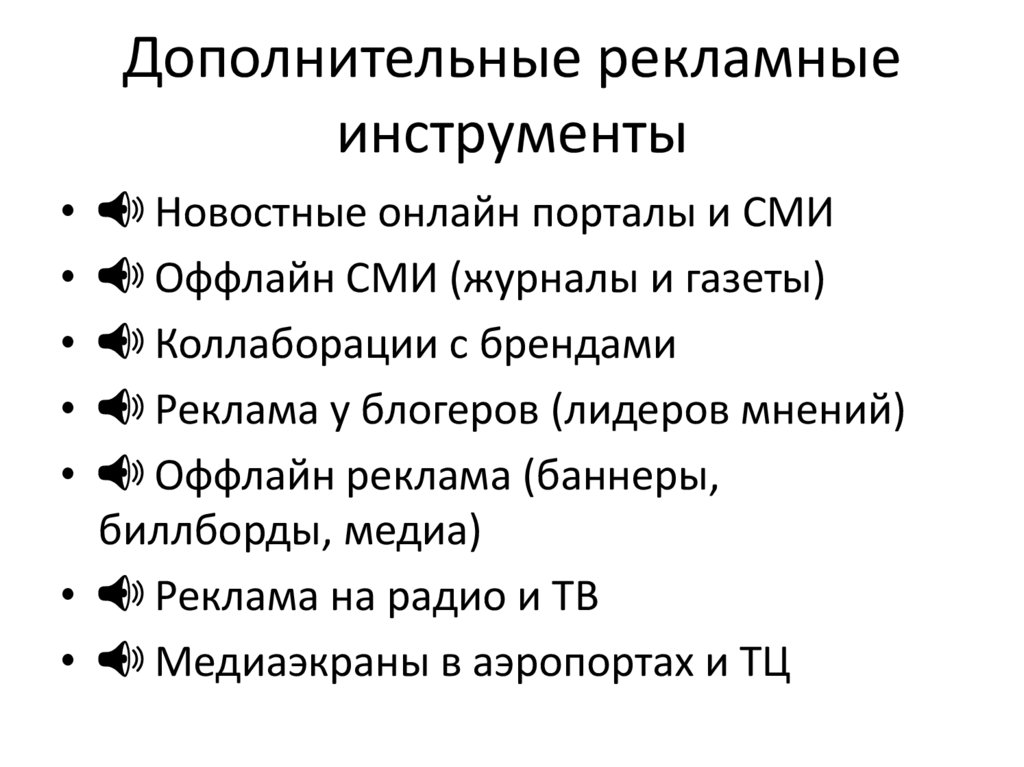 Дополнительные рекламные инструменты

• Новостные онлайн порталы и СМИ
• Оффлайн СМИ (журналы и газеты)
• Коллаборации с брендами
• Реклама у блогеров (лидеров мнений)
• Оффлайн реклама (баннеры, биллборды, медиа)
• Реклама на радио и ТВ
• Медиаэкраны в аэропортах и ТЦ